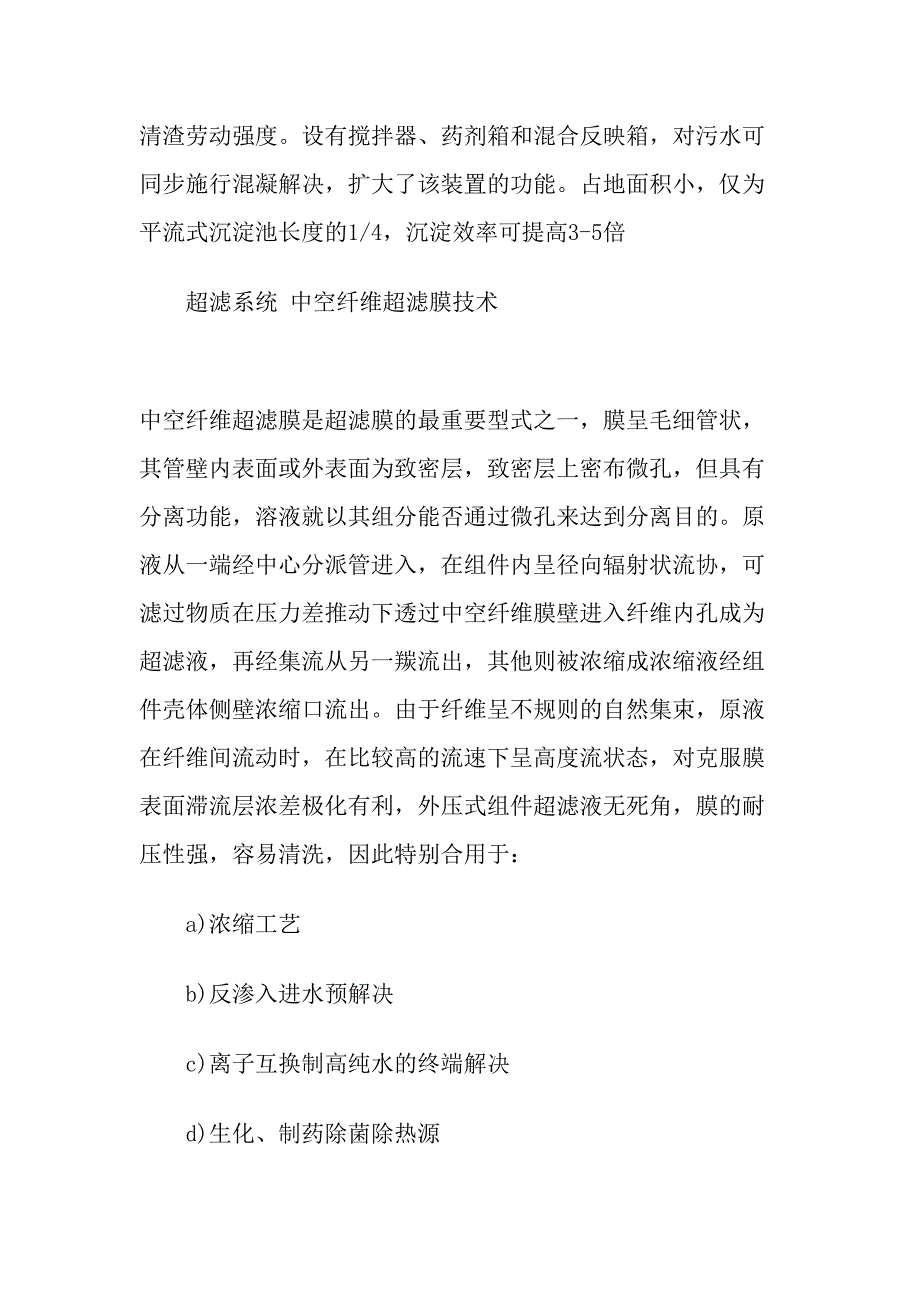 清渣劳动强度。设有搅拌器、药剂箱和混合反映箱，对污水可同步施行混凝解决，扩大了该装置的功能。占地面积小，仅为平流式沉淀池长度的1/4，沉淀效率可提高3-5倍

超滤系统 中空纤维超滤膜技术

中空纤维超滤膜是超滤膜的最重要型式之一，膜呈毛细管状，其管壁内表面或外表面为致密层，致密层上密布微孔，但具有分离功能，溶液就以其组分能否通过微孔来达到分离目的。原液从一端经中心分派管进入，在组件内呈径向辐射状流协，可滤过物质在压力差推动下透过中空纤维膜壁进入纤维内孔成为超滤液，再经集流从另一羰流出，其他则被浓缩成浓缩液经组件壳体侧壁浓缩口流出。由于纤维呈不规则的自然集束，原液在纤维间流动时，在比较高的流速下呈高度流状态，对克服膜表面滞流层浓差极化有利，外压式组件超滤液无死角，膜的耐压性强，容易清洗，因此特别合用于：

a)浓缩工艺

b)反渗入进水预解决

c)离子互换制高纯水的终端解决

d)生化、制药除菌除热源